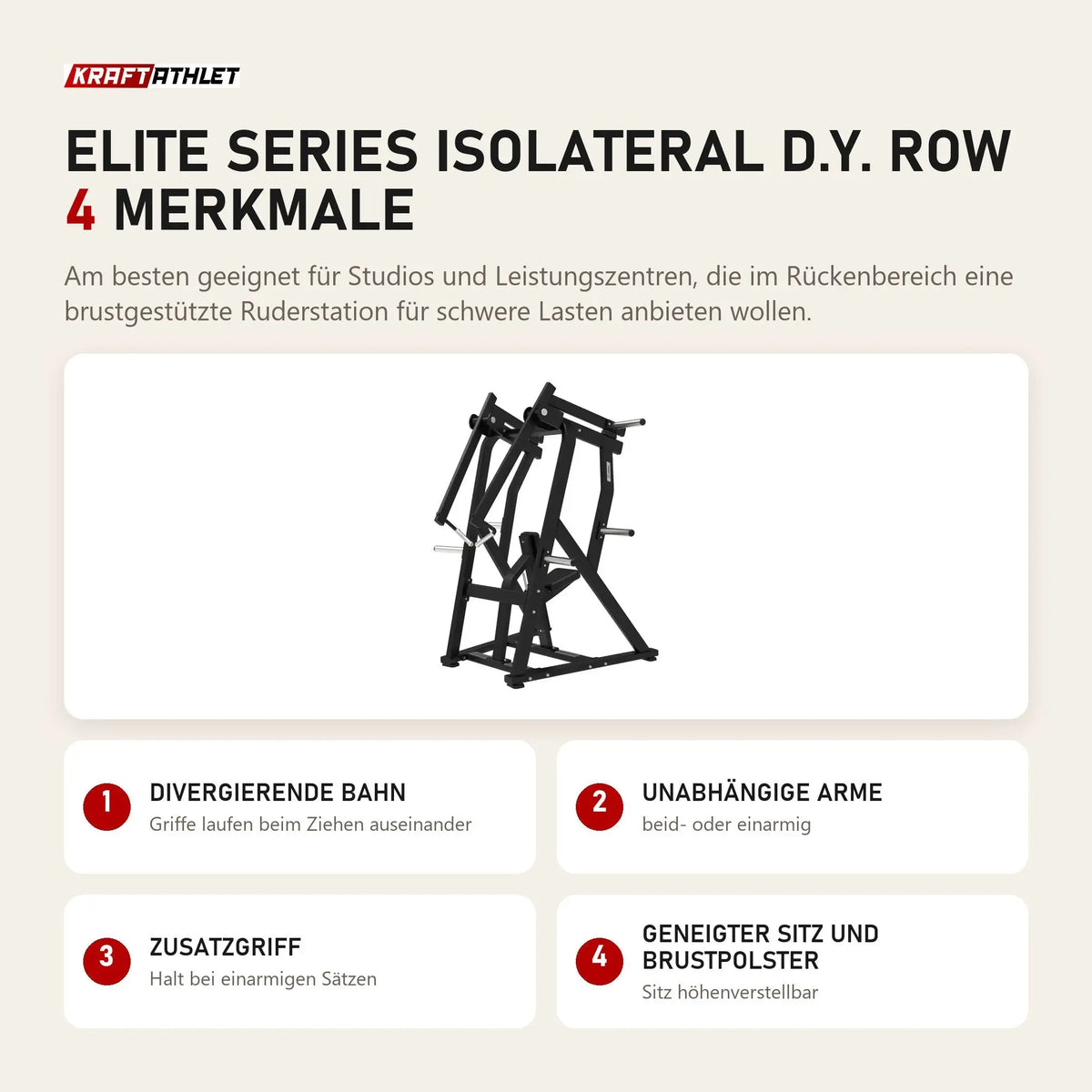 KRAFTATHLET

ELITE SERIES ISOLATERAL D.Y. ROW
4 MERKMALE

Am besten geeignet für Studios und Leistungszentren, die im Rückenbereich eine brustgestützte Ruderstation für schwere Lasten anbieten wollen.

1 DIVERGIERENDE BAHN
Griffe laufen beim Ziehen auseinander

2 UNABHÄNGIGE ARME
beid- oder einarmig

3 ZUSATZGRIFF
Halt bei einarmigen Sätzen

4 GENEIGTER SITZ UND BRUSTPOLSTER
Sitz höhenverstellbar